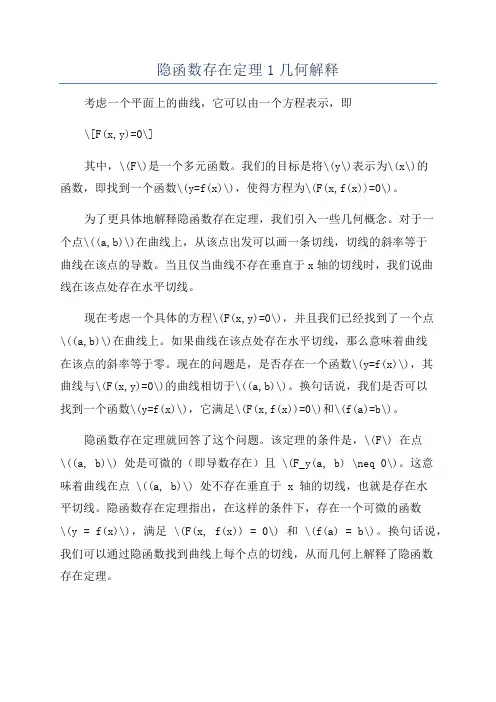 隐函数存在定理 1 几何解释

考虑一个平面上的曲线，它可以由一个方程表示，即

\[F(x,y)=0\]

其中，\(F\)是一个多元函数。我们的目标是将\(y\)表示为\(x\)的函数，即找到一个函数\(y=f(x)\)，使得方程为\(F(x,f(x))=0\)。

为了更具体地解释隐函数存在定理，我们引入一些几何概念。对于一个点\((a,b)\)在曲线上，从该点出发可以画一条切线，切线的斜率等于曲线在该点的导数。当且仅当曲线不存在垂直于 x 轴的切线时，我们说曲线在该点处存在水平切线。

现在考虑一个具体的方程\(F(x,y)=0\)，并且我们已经找到了一个点\((a,b)\)在曲线上。如果曲线在该点处存在水平切线，那么意味着曲线在该点的斜率等于零。现在的问题是，是否存在一个函数\(y=f(x)\)，其曲线与\(F(x,y)=0\)的曲线相切于\((a,b)\)。换句话说，我们是否可以找到一个函数\(y=f(x)\)，它满足\(F(x,f(x))=0\)和\(f(a)=b\)。

隐函数存在定理就回答了这个问题。该定理的条件是，\(F\) 在点 \((a, b)\) 处是可微的（即导数存在）且 \(F_y(a, b) \neq 0\)。这意味着曲线在点 \((a, b)\) 处不存在垂直于 x 轴的切线，也就是存在水平切线。隐函数存在定理指出，在这样的条件下，存在一个可微的函数 \(y = f(x)\)，满足 \(F(x, f(x)) = 0\) 和 \(f(a) = b\)。换句话说，我们可以通过隐函数找到曲线上每个点的切线，从而几何上解释了隐函数存在定理。